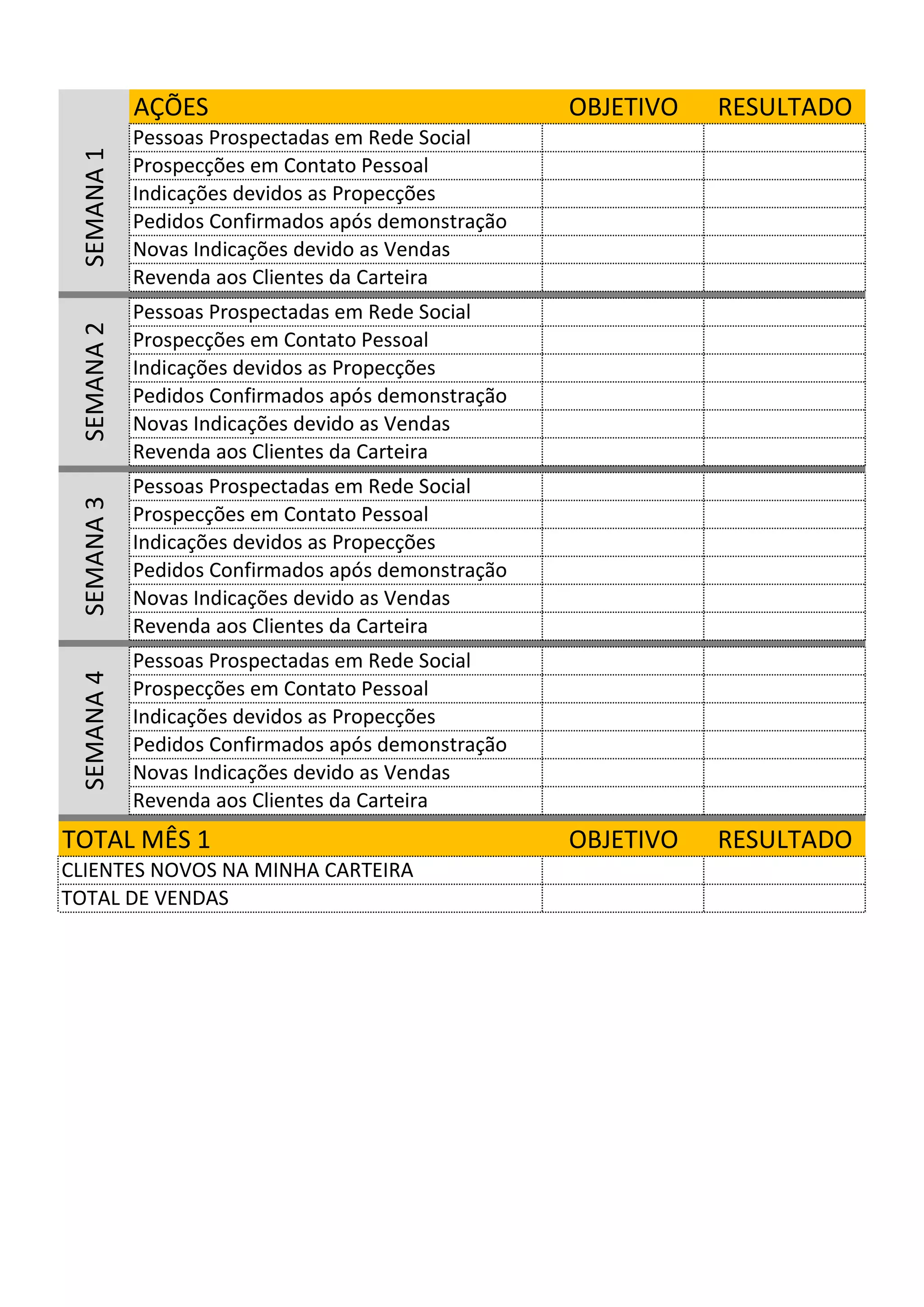 | | AÇÕES | OBJETIVO | RESULTADO |
|---|---|---|---|
| SEMANA 1 | Pessoas Prospectadas em Rede Social | | |
| | Prospecções em Contato Pessoal | | |
| | Indicações devidos as Propecções | | |
| | Pedidos Confirmados após demonstração | | |
| | Novas Indicações devido as Vendas | | |
| | Revenda aos Clientes da Carteira | | |
| SEMANA 2 | Pessoas Prospectadas em Rede Social | | |
| | Prospecções em Contato Pessoal | | |
| | Indicações devidos as Propecções | | |
| | Pedidos Confirmados após demonstração | | |
| | Novas Indicações devido as Vendas | | |
| | Revenda aos Clientes da Carteira | | |
| SEMANA 3 | Pessoas Prospectadas em Rede Social | | |
| | Prospecções em Contato Pessoal | | |
| | Indicações devidos as Propecções | | |
| | Pedidos Confirmados após demonstração | | |
| | Novas Indicações devido as Vendas | | |
| | Revenda aos Clientes da Carteira | | |
| SEMANA 4 | Pessoas Prospectadas em Rede Social | | |
| | Prospecções em Contato Pessoal | | |
| | Indicações devidos as Propecções | | |
| | Pedidos Confirmados após demonstração | | |
| | Novas Indicações devido as Vendas | | |
| | Revenda aos Clientes da Carteira | | |

| TOTAL MÊS 1 | OBJETIVO | RESULTADO |
|---|---|---|
| CLIENTES NOVOS NA MINHA CARTEIRA | | |
| TOTAL DE VENDAS | | |